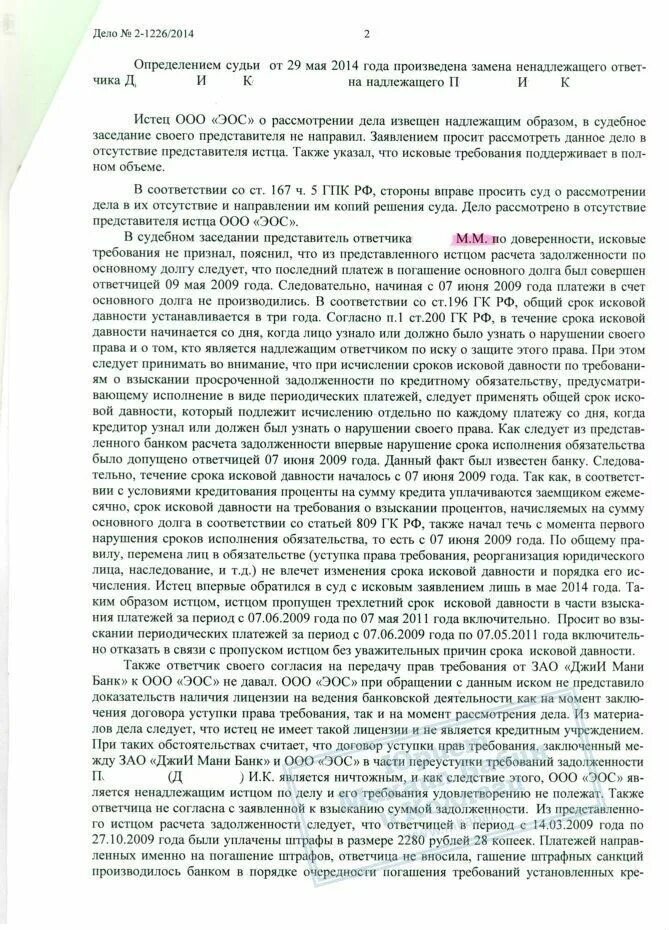 Дело № 2-1226/2014 2

Определением судьи от 29 мая 2014 года произведена замена ненадлежащего ответчика Д И К на надлежащего П И К

Истец ООО «ЭОС» о рассмотрении дела извещен надлежащим образом, в судебное заседание своего представителя не направил. Заявлением просит рассмотреть данное дело в отсутствие представителя истца. Также указал, что исковые требования поддерживает в полном объеме.

В соответствии со ст. 167 ч. 5 ГПК РФ, стороны вправе просить суд о рассмотрении дела в их отсутствие и направлении им копий решения суда. Дело рассмотрено в отсутствие представителя истца ООО «ЭОС».

В судебном заседании представитель ответчика М.М. по доверенности, исковые требования не признал, пояснил, что из представленного истцом расчета задолженности по основному долгу следует, что последний платеж в погашение основного долга был совершен ответчицей 09 мая 2009 года. Следовательно, начиная с 07 июня 2009 года платежи в счет основного долга не производились. В соответствии со ст.196 ГК РФ, общий срок исковой давности устанавливается в три года. Согласно п.1 ст.200 ГК РФ, в течение срока исковой давности начинается со дня, когда лицо узнало или должно было узнать о нарушении своего права и о том, кто является надлежащим ответчиком по иску о защите этого права. При этом следует принимать во внимание, что при исчислении сроков исковой давности по требованиям о взыскании просроченной задолженности по кредитному обязательству, предусматривающему исполнение в виде периодических платежей, следует применять общей срок исковой давности, который подлежит исчислению отдельно по каждому платежу со дня, когда кредитор узнал или должен был узнать о нарушении своего права. Как следует из представленного банком расчета задолженности впервые нарушение срока исполнения обязательства было допущено ответчицей 07 июня 2009 года. Данный факт был известен банку. Следовательно, течение срока исковой давности началось с 07 июня 2009 года. Так как, в соответствии с условиями кредитования проценты на сумму кредита уплачиваются заемщиком ежемесячно, срок исковой давности на требования о взыскании процентов, начисляемых на сумму основного долга в соответствии со статьей 809 ГК РФ, также начал течь с момента первого нарушения сроков исполнения обязательства, то есть с 07 июня 2009 года. По общему правилу, перемена лиц в обязательстве (уступка права требования, реорганизация юридического лица, наследование, и т.д.) не влечет изменения срока исковой давности и порядка его исчисления. Истец впервые обратился в суд с исковым заявлением лишь в мае 2014 года. Таким образом истцом, истцом пропущен трехлетний срок исковой давности в части взыскания платежей за период с 07.06.2009 года по 07 мая 2011 года включительно. Просит во взыскании периодических платежей за период с 07.06.2009 года по 07.05.2011 года включительно отказать в связи с пропуском истцом без уважительных причин срока исковой давности.

Также ответчик своего согласия на передачу прав требования от ЗАО «ДжиИ Мани Банк» к ООО «ЭОС» не давал. ООО «ЭОС» при обращении с данным иском не представило доказательств наличия лицензии на ведения банковской деятельности как на момент заключения договора уступки права требования, так и на момент рассмотрения дела. Из материалов дела следует, что истец не имеет такой лицензии и не является кредитным учреждением. При таких обстоятельствах считает, что договор уступки прав требования, заключенный между ЗАО «ДжиИ Мани Банк» и ООО «ЭОС» в части переуступки требований задолженности П (Д ) И.К. является ничтожным, и как следствие этого, ООО «ЭОС» является ненадлежащим истцом по делу и его требования удовлетворению не полежат. Также ответчица не согласна с заявленной к взысканию суммой задолженности. Из представленного истцом расчета задолженности следует, что ответчицей в период с 14.03.2009 года по 27.10.2009 года были уплачены штрафы в размере 2280 рублей 28 копеек. Платежей направленных именно на погашение штрафов, ответчица не вносила, гашение штрафных санкций производилось банком в порядке очередности погашения требований установленных кре-